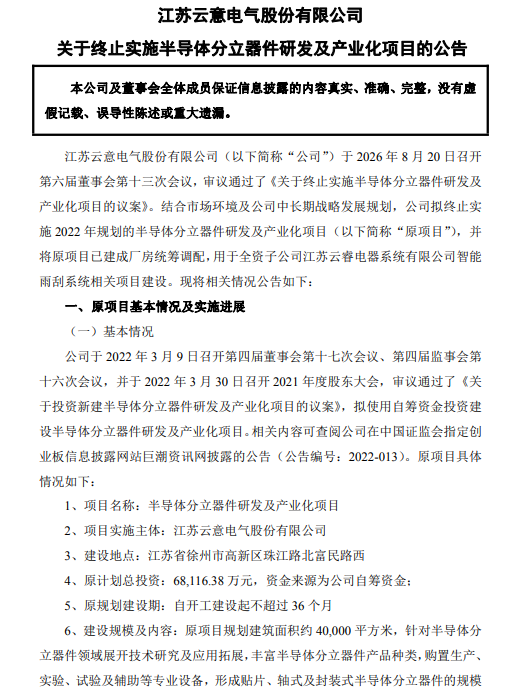 江苏云意电气股份有限公司

关于终止实施半导体分立器件研发及产业化项目的公告

本公司及董事会全体成员保证信息披露的内容真实、准确、完整，没有虚假记载、误导性陈述或重大遗漏。

江苏云意电气股份有限公司（以下简称“公司”）于 2026 年 8 月 20 日召开第六届董事会第十三次会议，审议通过了《关于终止实施半导体分立器件研发及产业化项目的议案》。结合市场环境及公司中长期战略发展规划，公司拟终止实施 2022 年规划的半导体分立器件研发及产业化项目（以下简称“原项目”），并将原项目已建成厂房统筹调配，用于全资子公司江苏云睿电器系统有限公司智能雨刮系统相关项目建设。现将相关情况公告如下：

一、原项目基本情况及实施进展

（一）基本情况

公司于 2022 年 3 月 9 日召开第四届董事会第十七次会议、第四届监事会第十六次会议，并于 2022 年 3 月 30 日召开 2021 年度股东大会，审议通过了《关于投资新建半导体分立器件研发及产业化项目的议案》，拟使用自筹资金投资建设半导体分立器件研发及产业化项目。相关内容可查阅公司在中国证监会指定创业板信息披露网站巨潮资讯网披露的公告（公告编号：2022-013）。原项目具体情况如下：

1、项目名称：半导体分立器件研发及产业化项目

2、项目实施主体：江苏云意电气股份有限公司

3、建设地点：江苏省徐州市高新区珠江路北富民路西

4、原计划总投资：68,116.38 万元，资金来源为公司自筹资金；

5、原规划建设期：自开工建设起不超过 36 个月

6、建设规模及内容：原项目规划建筑面积约 40,000 平方米，针对半导体分立器件领域展开技术研究及应用拓展，丰富半导体分立器件产品种类，购置生产、实验、试验及辅助等专业设备，形成贴片、轴式及封装式半导体分立器件的规模